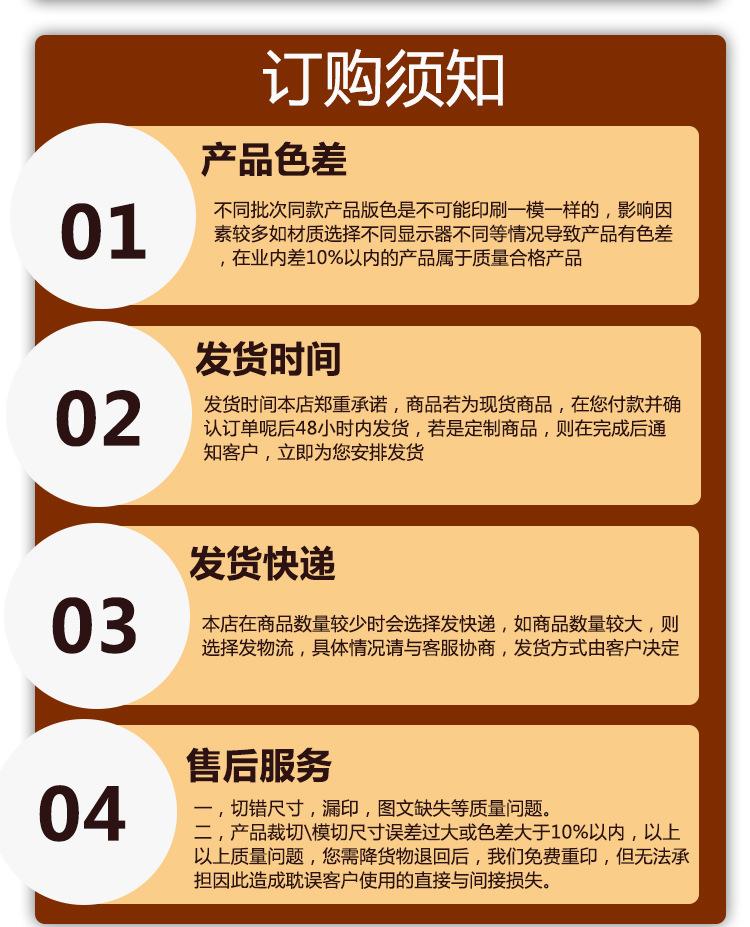 订购须知

01

产品色差

不同批次同款产品版色是不可能印刷一模一样的，影响因素较多如材质选择不同显示器不同等情况导致产品有色差，在业内差10%以内的产品属于质量合格产品

02

发货时间

发货时间本店郑重承诺，商品若为现货商品，在您付款并确认订单呢后48小时内发货，若是定制商品，则在完成后通知客户，立即为您安排发货

03

发货快递

本店在商品数量较少时会选择发快递，如商品数量较大，则选择发物流，具体情况请与客服协商，发货方式由客户决定

04

售后服务

一，切错尺寸，漏印，图文缺失等质量问题。
二，产品裁切\模切尺寸误差过大或色差大于10%以内，以上以上质量问题，您需降货物退回后，我们免费重印，但无法承担因此造成耽误客户使用的直接与间接损失。